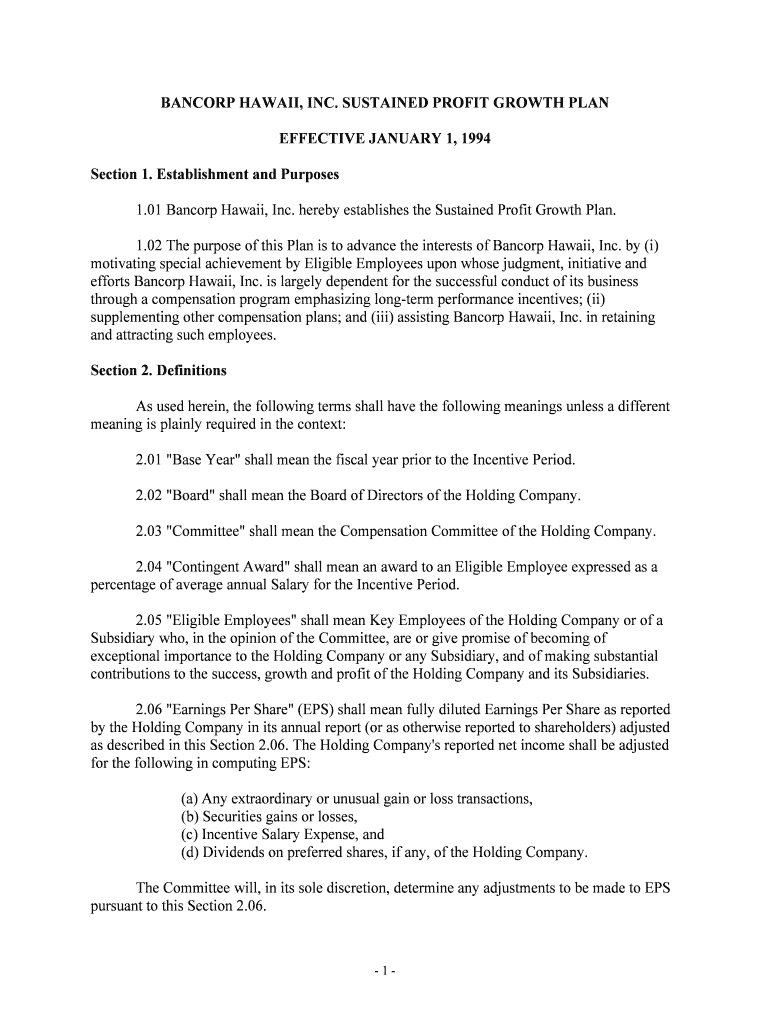 BANCORP HAWAII, INC. SUSTAINED PROFIT GROWTH PLAN

EFFECTIVE JANUARY 1, 1994

Section 1. Establishment and Purposes

1.01 Bancorp Hawaii, Inc. hereby establishes the Sustained Profit Growth Plan.

1.02 The purpose of this Plan is to advance the interests of Bancorp Hawaii, Inc. by (i) motivating special achievement by Eligible Employees upon whose judgment, initiative and efforts Bancorp Hawaii, Inc. is largely dependent for the successful conduct of its business through a compensation program emphasizing long-term performance incentives; (ii) supplementing other compensation plans; and (iii) assisting Bancorp Hawaii, Inc. in retaining and attracting such employees.

Section 2. Definitions

As used herein, the following terms shall have the following meanings unless a different meaning is plainly required in the context:

2.01 "Base Year" shall mean the fiscal year prior to the Incentive Period.

2.02 "Board" shall mean the Board of Directors of the Holding Company.

2.03 "Committee" shall mean the Compensation Committee of the Holding Company.

2.04 "Contingent Award" shall mean an award to an Eligible Employee expressed as a percentage of average annual Salary for the Incentive Period.

2.05 "Eligible Employees" shall mean Key Employees of the Holding Company or of a Subsidiary who, in the opinion of the Committee, are or give promise of becoming of exceptional importance to the Holding Company or any Subsidiary, and of making substantial contributions to the success, growth and profit of the Holding Company and its Subsidiaries.

2.06 "Earnings Per Share" (EPS) shall mean fully diluted Earnings Per Share as reported by the Holding Company in its annual report (or as otherwise reported to shareholders) adjusted as described in this Section 2.06. The Holding Company's reported net income shall be adjusted for the following in computing EPS:

(a) Any extraordinary or unusual gain or loss transactions,
(b) Securities gains or losses,
(c) Incentive Salary Expense, and
(d) Dividends on preferred shares, if any, of the Holding Company.

The Committee will, in its sole discretion, determine any adjustments to be made to EPS pursuant to this Section 2.06.

- 1 -